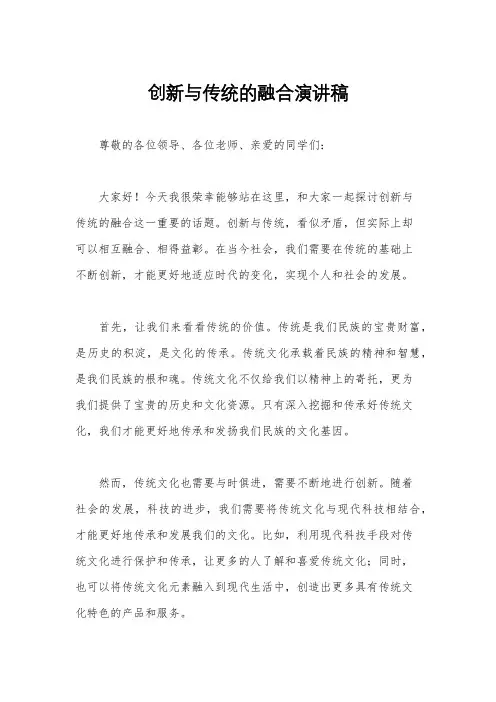 创新与传统的融合演讲稿

尊敬的各位领导、各位老师、亲爱的同学们：

大家好！今天我很荣幸能够站在这里，和大家一起探讨创新与传统的融合这一重要的话题。创新与传统，看似矛盾，但实际上却可以相互融合、相得益彰。在当今社会，我们需要在传统的基础上不断创新，才能更好地适应时代的变化，实现个人和社会的发展。

首先，让我们来看看传统的价值。传统是我们民族的宝贵财富，是历史的积淀，是文化的传承。传统文化承载着民族的精神和智慧，是我们民族的根和魂。传统文化不仅给我们以精神上的寄托，更为我们提供了宝贵的历史和文化资源。只有深入挖掘和传承好传统文化，我们才能更好地传承和发扬我们民族的文化基因。

然而，传统文化也需要与时俱进，需要不断地进行创新。随着社会的发展，科技的进步，我们需要将传统文化与现代科技相结合，才能更好地传承和发展我们的文化。比如，利用现代科技手段对传统文化进行保护和传承，让更多的人了解和喜爱传统文化；同时，也可以将传统文化元素融入到现代生活中，创造出更多具有传统文化特色的产品和服务。